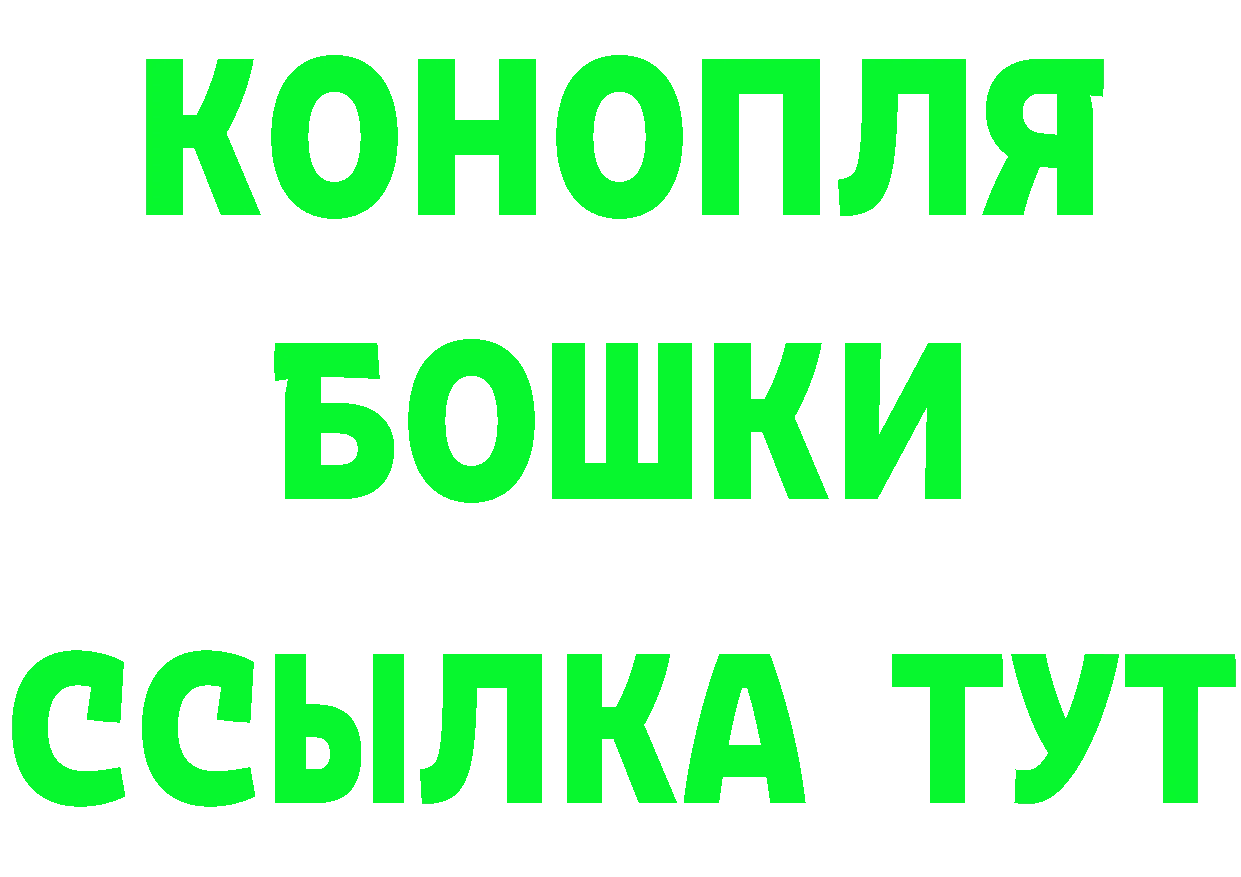 КОНОПЛЯ
БОШКИ
ССЫЛКА ТУТ